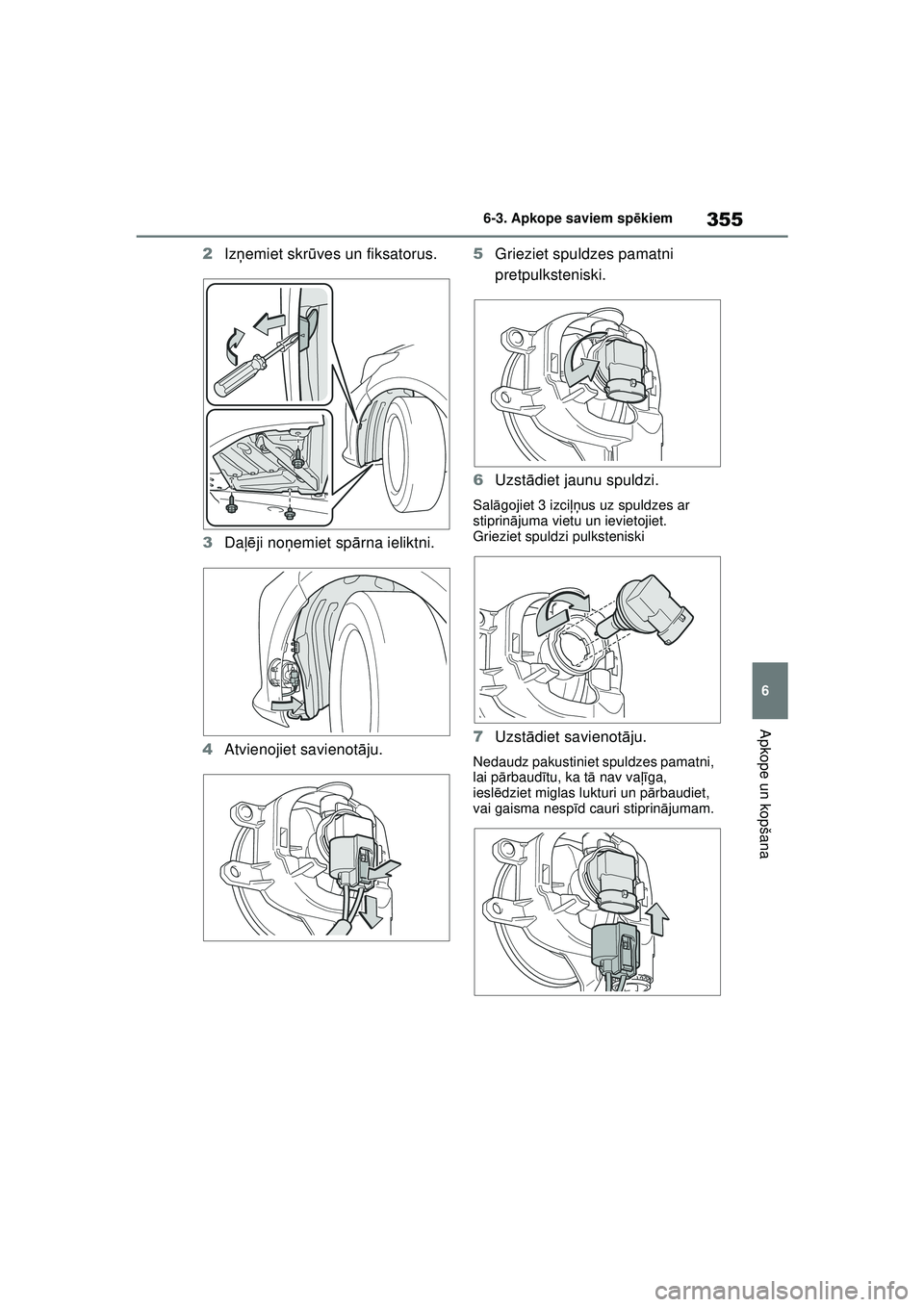 6-3. Apkope saviem spēkiem

355

2 Izņemiet skrūves un fiksatorus.

3 Daļēji noņemiet spārna ieliktni.

4 Atvienojiet savienotāju.

5 Grieziet spuldzes pamatni pretpulksteniski.

6 Uzstādiet jaunu spuldzi.

Salāgojiet 3 izciļņus uz spuldzes ar stiprinājuma vietu un ievietojiet. Grieziet spuldzi pulksteniski

7 Uzstādiet savienotāju.

Nedaudz pakustiniet spuldzes pamatni, lai pārbaudītu, ka tā nav vaļīga, ieslēdziet miglas lukturi un pārbaudiet, vai gaisma nespīd cauri stiprinājumam.

6

Apkope un kopšana

carmanualsonline.info